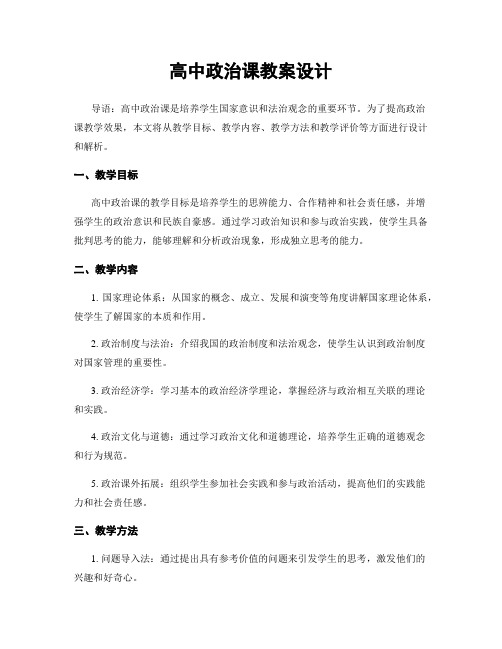 高中政治课教案设计

导语：高中政治课是培养学生国家意识和法治观念的重要环节。为了提高政治课教学效果，本文将从教学目标、教学内容、教学方法和教学评价等方面进行设计和解析。

一、教学目标

高中政治课的教学目标是培养学生的思辨能力、合作精神和社会责任感，并增强学生的政治意识和民族自豪感。通过学习政治知识和参与政治实践，使学生具备批判思考的能力，能够理解和分析政治现象，形成独立思考的能力。

二、教学内容

1. 国家理论体系：从国家的概念、成立、发展和演变等角度讲解国家理论体系，使学生了解国家的本质和作用。

2. 政治制度与法治：介绍我国的政治制度和法治观念，使学生认识到政治制度对国家管理的重要性。

3. 政治经济学：学习基本的政治经济学理论，掌握经济与政治相互关联的理论和实践。

4. 政治文化与道德：通过学习政治文化和道德理论，培养学生正确的道德观念和行为规范。

5. 政治课外拓展：组织学生参加社会实践和参与政治活动，提高他们的实践能力和社会责任感。

三、教学方法

1. 问题导入法：通过提出具有参考价值的问题来引发学生的思考，激发他们的兴趣和好奇心。